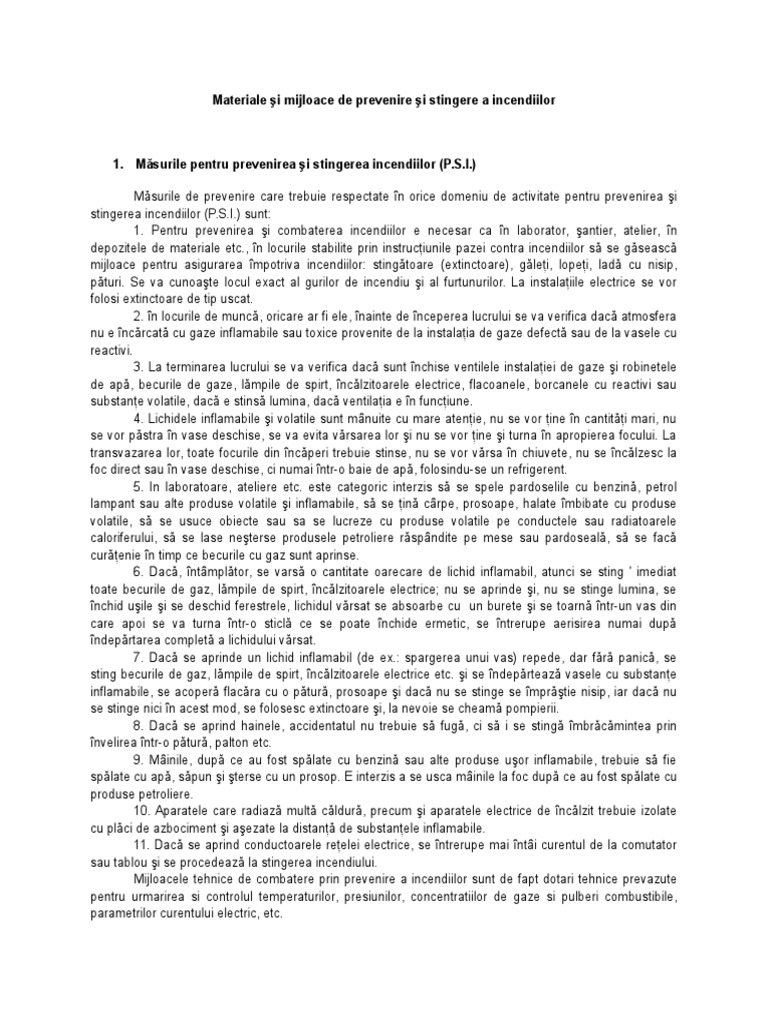 Materiale şi mijloace de prevenire şi stingere a incendiilor

1. Măsurile pentru prevenirea şi stingerea incendiilor (P.S.I.)

Măsurile de prevenire care trebuie respectate în orice domeniu de activitate pentru prevenirea şi stingerea incendiilor (P.S.I.) sunt:

1. Pentru prevenirea şi combaterea incendiilor e necesar ca în laborator, şantier, atelier, în depozitele de materiale etc., în locurile stabilite prin instrucţiunile pazei contra incendiilor să se găsească mijloace pentru asigurarea împotriva incendiilor: stingătoare (extinctoare), găleţi, lopeţi, ladă cu nisip, pături. Se va cunoaşte locul exact al gurilor de incendiu şi al furtunurilor. La instalaţiile electrice se vor folosi extinctoare de tip uscat.

2. În locurile de muncă, oricare ar fi ele, înainte de începerea lucrului se va verifica dacă atmosfera nu e încărcată cu gaze inflamabile sau toxice provenite de la instalaţia de gaze defectă sau de la vasele cu reactivi.

3. La terminarea lucrului se va verifica dacă sunt închise ventilele instalaţiei de gaze şi robinetele de apă, becurile de gaze, lămpile de spirt, încălzitoarele electrice, flacoanele, borcanele cu reactivi sau substanţe volatile, dacă e stinsă lumina, dacă ventilaţia e în funcţiune.

4. Lichidele inflamabile şi volatile sunt mânuite cu mare atenţie, nu se vor ţine în cantităţi mari, nu se vor păstra în vase deschise, se va evita vărsarea lor şi nu se vor ţine şi turna în apropierea focului. La transvazarea lor, toate focurile din încăperi trebuie stinse, nu se vor vărsa în chiuvete, nu se încălzesc la foc direct sau în vase deschise, ci numai într-o baie de apă, folosindu-se un refrigerent.

5. În laboratoare, ateliere etc. este categoric interzis să se spele pardoselile cu benzină, petrol lampant sau alte produse volatile şi inflamabile, să se ţină cârpe, prosoape, halate îmbibate cu produse volatile, să se usuce obiecte sau sa se lucreze cu produse volatile pe conductele sau radiatoarele caloriferului, să se lase neşterse produsele petroliere răspândite pe mese sau pardoseală, să se facă curăţenie în timp ce becurile cu gaz sunt aprinse.

6. Dacă, întâmplător, se varsă o cantitate oarecare de lichid inflamabil, atunci se sting ' imediat toate becurile de gaz, lămpile de spirt, încălzitoarele electrice; nu se aprinde şi, nu se stinge lumina, se închid uşile şi se deschid ferestrele, lichidul vărsat se absoarbe cu un burete şi se toarnă într-un vas din care apoi se va turna într-o sticlă ce se poate închide ermetic, se întrerupe aerisirea numai după îndepărtarea completă a lichidului vărsat.

7. Dacă se aprinde un lichid inflamabil (de ex.: spargerea unui vas) repede, dar fără panică, se sting becurile de gaz, lămpile de spirt, încălzitoarele electrice etc. şi se îndepărtează vasele cu substanţe inflamabile, se acoperă flacăra cu o pătură, prosoape şi dacă nu se stinge se împrăştie nisip, iar dacă nu se stinge nici în acest mod, se folosesc extinctoare şi, la nevoie se cheamă pompierii.

8. Dacă se aprind hainele, accidentatul nu trebuie să fugă, ci să i se stingă îmbrăcămintea prin învelirea într-o pătură, palton etc.

9. Mâinile, după ce au fost spălate cu benzină sau alte produse uşor inflamabile, trebuie să fie spălate cu apă, săpun şi şterse cu un prosop. E interzis a se usca mâinile la foc după ce au fost spălate cu produse petroliere.

10. Aparatele care radiază multă căldură, precum şi aparatele electrice de încălzit trebuie izolate cu plăci de azbociment şi aşezate la distanţă de substanţele inflamabile.

11. Dacă se aprind conductoarele reţelei electrice, se întrerupe mai întâi curentul de la comutator sau tablou şi se procedează la stingerea incendiului.

Mijloacele tehnice de combatere prin prevenire a incendiilor sunt de fapt dotari tehnice prevazute pentru urmarirea si controlul temperaturilor, presiunilor, concentratiilor de gaze si pulberi combustibile, parametrilor curentului electric, etc.